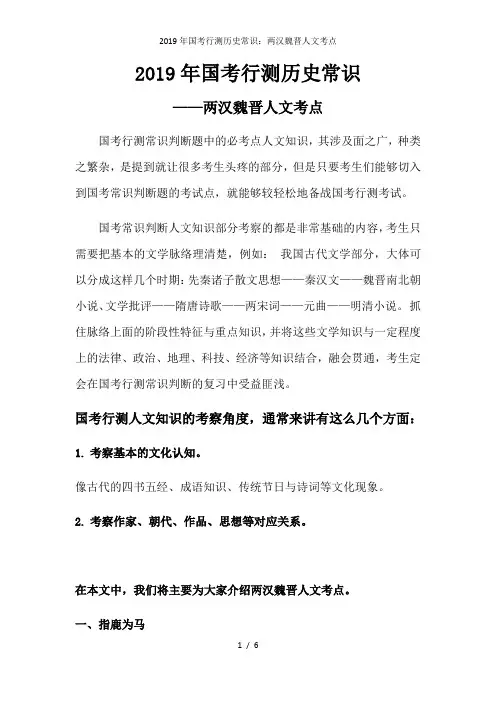 2019年国考行测历史常识：两汉魏晋人文考点

2019年国考行测历史常识

——两汉魏晋人文考点

国考行测常识判断题中的必考点人文知识，其涉及面之广，种类之繁杂，是提到就让很多考生头疼的部分，但是只要考生们能够切入到国考常识判断题的考试点，就能够较轻松地备战国考行测考试。

国考常识判断人文知识部分考察的都是非常基础的内容，考生只需要把基本的文学脉络理清楚，例如： 我国古代文学部分，大体可以分成这样几个时期：先秦诸子散文思想——秦汉文——魏晋南北朝小说、文学批评——隋唐诗歌——两宋词——元曲——明清小说。抓住脉络上面的阶段性特征与重点知识，并将这些文学知识与一定程度上的法律、政治、地理、科技、经济等知识结合，融会贯通，考生定会在国考行测常识判断的复习中受益匪浅。

国考行测人文知识的考察角度，通常来讲有这么几个方面：

1. 考察基本的文化认知。

像古代的四书五经、成语知识、传统节日与诗词等文化现象。

2. 考察作家、朝代、作品、思想等对应关系。

在本文中，我们将主要为大家介绍两汉魏晋人文考点。

一、指鹿为马

1 / 6